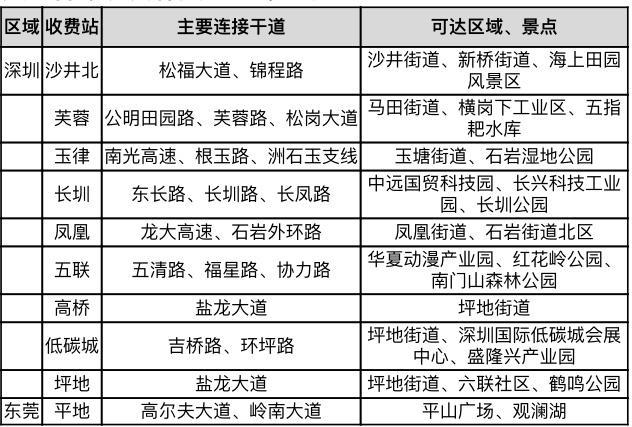 | 区域 | 收费站 | 主要连接干道 | 可达区域、景点 |
|---|---|---|---|
| 深圳 | 沙井北 | 松福大道、锦程路 | 沙井街道、新桥街道、海上田园风景区 |
| | 芙蓉 | 公明田园路、芙蓉路、松岗大道 | 马田街道、横岗下工业区、五指耙水库 |
| | 玉律 | 南光高速、根玉路、洲石玉支线 | 玉塘街道、石岩湿地公园 |
| | 长圳 | 东长路、长圳路、长凤路 | 中远国贸科技园、长兴科技工业园、长圳公园 |
| | 凤凰 | 龙大高速、石岩外环路 | 凤凰街道、石岩街道北区 |
| | 五联 | 五清路、福星路、协力路 | 华夏动漫产业园、红花岭公园、南门山森林公园 |
| | 高桥 | 盐龙大道 | 坪地街道 |
| | 低碳城 | 吉桥路、环坪路 | 坪地街道、深圳国际低碳城会展中心、盛隆兴产业园 |
| | 坪地 | 盐龙大道 | 坪地街道、六联社区、鹤鸣公园 |
| 东莞 | 平地 | 高尔夫大道、岭南大道 | 平山广场、观澜湖 |